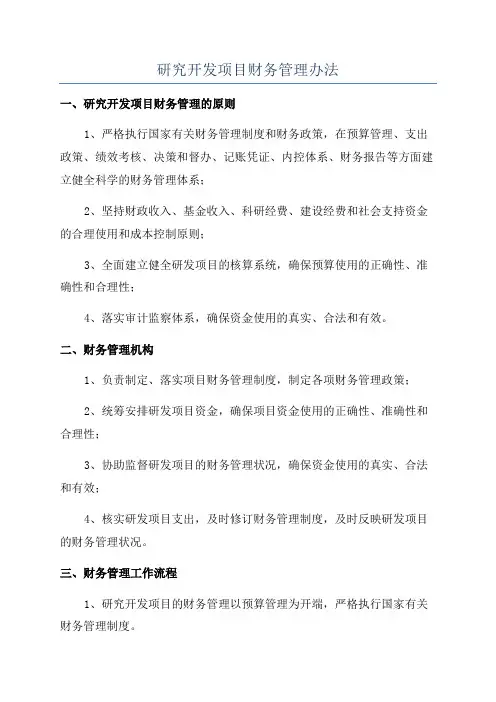 研究开发项目财务管理办法

一、研究开发项目财务管理的原则

1、严格执行国家有关财务管理制度和财务政策，在预算管理、支出政策、绩效考核、决策和督办、记账凭证、内控体系、财务报告等方面建立健全科学的财务管理体系；

2、坚持财政收入、基金收入、科研经费、建设经费和社会支持资金的合理使用和成本控制原则；

3、全面建立健全研发项目的核算系统，确保预算使用的正确性、准确性和合理性；

4、落实审计监察体系，确保资金使用的真实、合法和有效。

二、财务管理机构

1、负责制定、落实项目财务管理制度，制定各项财务管理政策；

2、统筹安排研发项目资金，确保项目资金使用的正确性、准确性和合理性；

3、协助监督研发项目的财务管理状况，确保资金使用的真实、合法和有效；

4、核实研发项目支出，及时修订财务管理制度，及时反映研发项目的财务管理状况。

三、财务管理工作流程

1、研究开发项目的财务管理以预算管理为开端，严格执行国家有关财务管理制度。